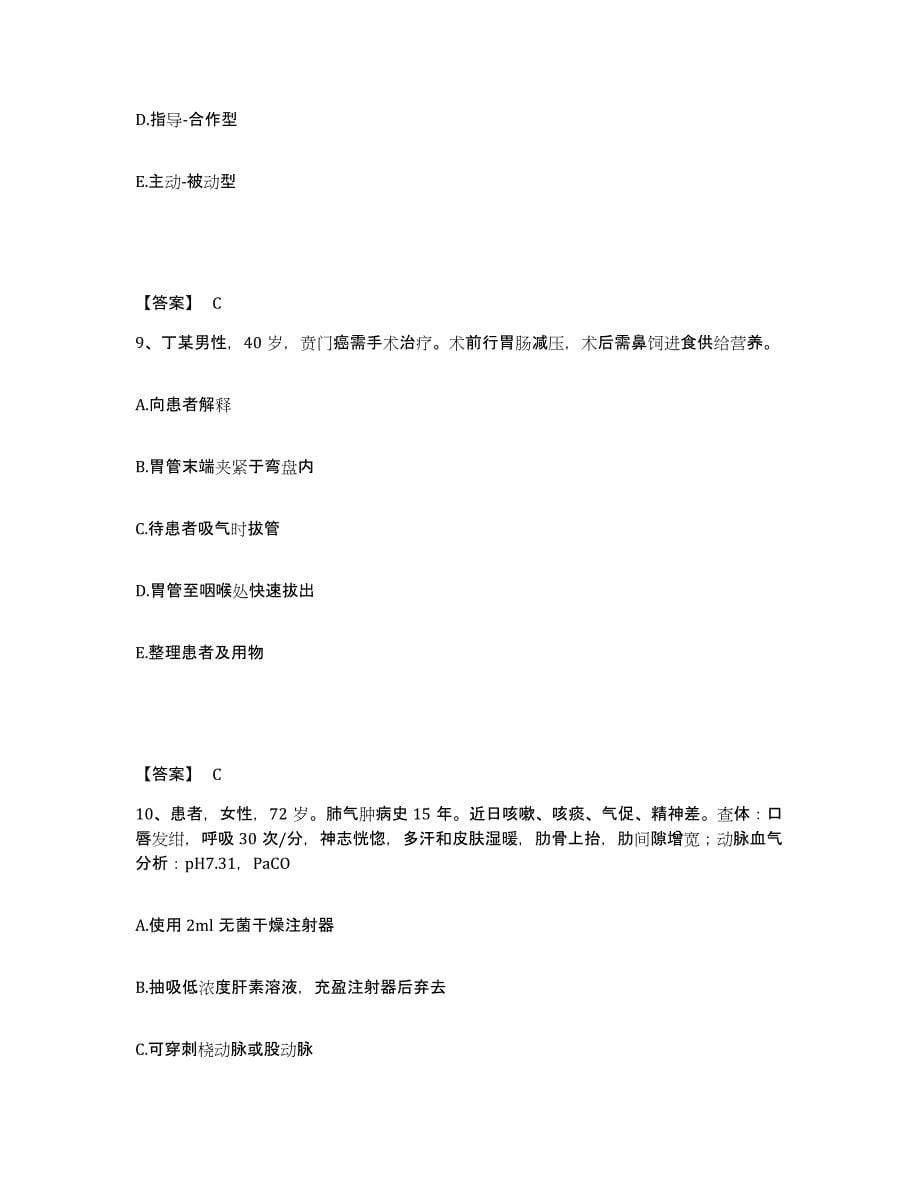 D.指导-合作型

E.主动-被动型

【答案】 C

9、丁某男性，40 岁，贲门癌需手术治疗。术前行胃肠减压，术后需鼻饲进食供给营养。

A.向患者解释

B.胃管末端夹紧于弯盘内

C.待患者吸气时拔管

D.胃管至咽喉处快速拔出

E.整理患者及用物

【答案】 C

10、患者，女性，72 岁。肺气肿病史 15 年。近日咳嗽、咳痰、气促、精神差。查体：口唇发绀，呼吸 30 次/分，神志恍惚，多汗和皮肤湿暖，肋骨上抬，肋间隙增宽；动脉血气分析：pH7.31，PaCO

A.使用 2ml 无菌干燥注射器

B.抽吸低浓度肝素溶液，充盈注射器后弃去

C.可穿刺桡动脉或股动脉